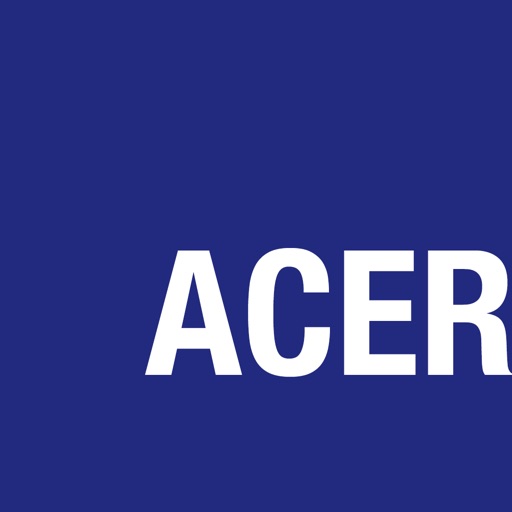 ACER